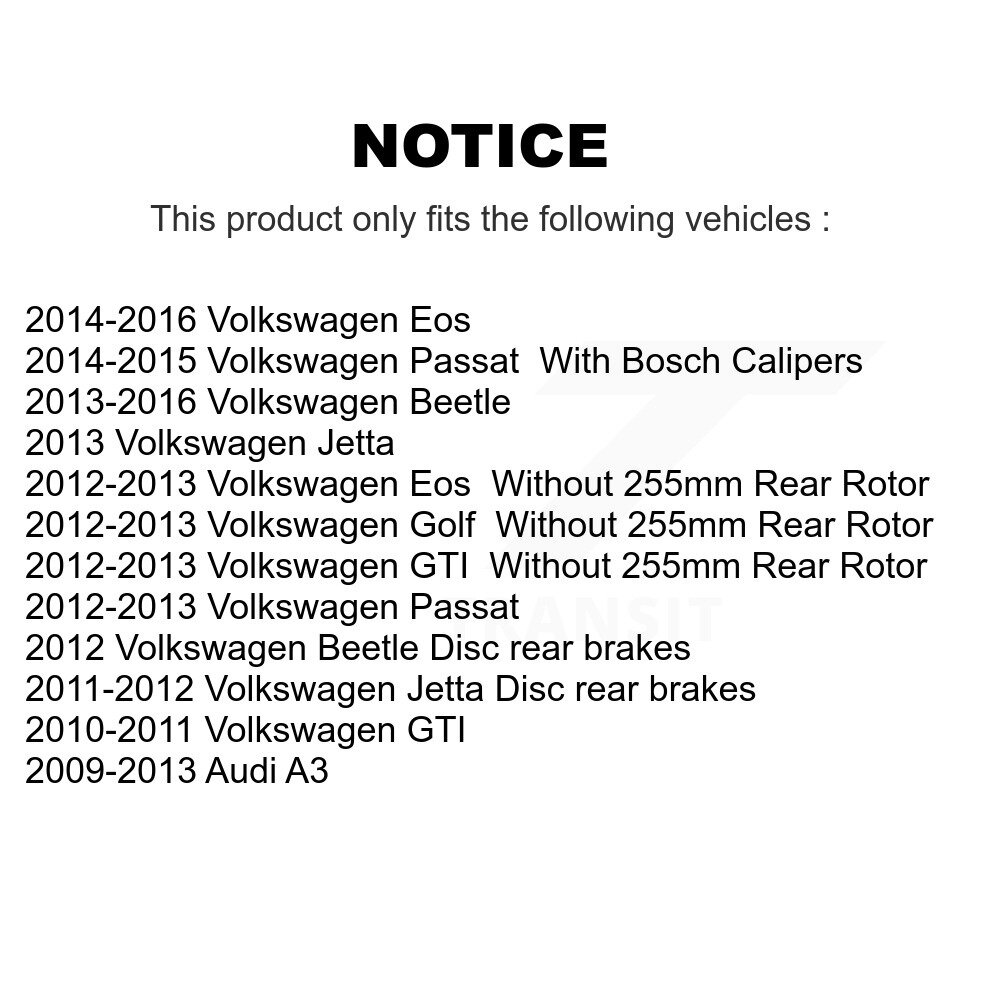 NOTICE

This product only fits the following vehicles :

2014-2016 Volkswagen Eos
2014-2015 Volkswagen Passat With Bosch Calipers
2013-2016 Volkswagen Beetle
2013 Volkswagen Jetta
2012-2013 Volkswagen Eos Without 255mm Rear Rotor
2012-2013 Volkswagen Golf Without 255mm Rear Rotor
2012-2013 Volkswagen GTI Without 255mm Rear Rotor
2012-2013 Volkswagen Passat
2012 Volkswagen Beetle Disc rear brakes
2011-2012 Volkswagen Jetta Disc rear brakes
2010-2011 Volkswagen GTI
2009-2013 Audi A3

TRANSIT